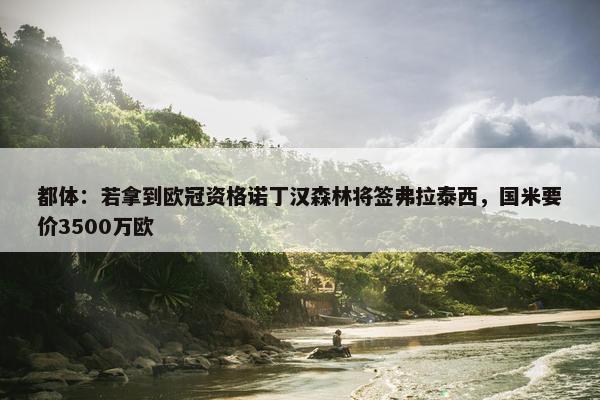 都体：若拿到欧冠资格诺丁汉森林将签弗拉泰西，国米要价3500万欧